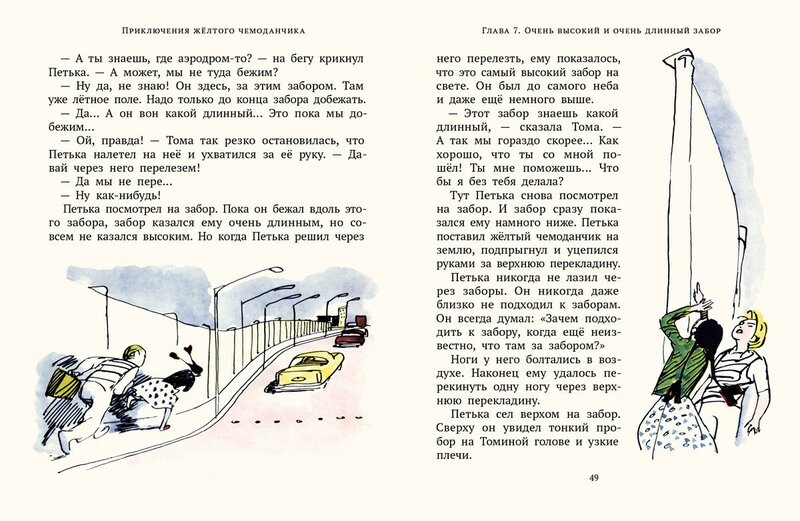 Приключения жёлтого чемоданчика

— А ты знаешь, где аэродром-то? — на бегу крикнул Петька. — А может, мы не туда бежим?

— Ну да, не знаю! Он здесь, за этим забором. Там уже лётное поле. Надо только до конца забора добежать.

— Да... А он вон какой длинный... Это пока мы добежим...

— Ой, правда! — Тома так резко остановилась, что Петька налетел на неё и ухватился за её руку. — Давай через него перелезем!

— Да мы не пере...

— Ну как-нибудь!

Петька посмотрел на забор. Пока он бежал вдоль этого забора, забор казался ему очень длинным, но совсем не казался высоким. Но когда Петька решил через

Глава 7. Очень высокий и очень длинный забор

него перелезть, ему показалось, что это самый высокий забор на свете. Он был до самого неба и даже ещё немного выше.

— Этот забор знаешь какой длинный, — сказала Тома. — А так мы гораздо скорее... Как хорошо, что ты со мной пошёл! Ты мне поможешь... Что бы я без тебя делала?

Тут Петька снова посмотрел на забор. И забор сразу показался ему намного ниже. Петька поставил жёлтый чемоданчик на землю, подпрыгнул и уцепился руками за верхнюю перекладину.

Петька никогда не лазил через заборы. Он никогда даже близко не подходил к заборам. Он всегда думал: «Зачем подходить к забору, когда ещё неизвестно, что там за забором?»

Ноги у него болтались в воздухе. Наконец ему удалось перекинуть одну ногу через верхнюю перекладину.

Петька сел верхом на забор. Сверху он увидел тонкий пробор на Томиной голове и узкие плечи.

49